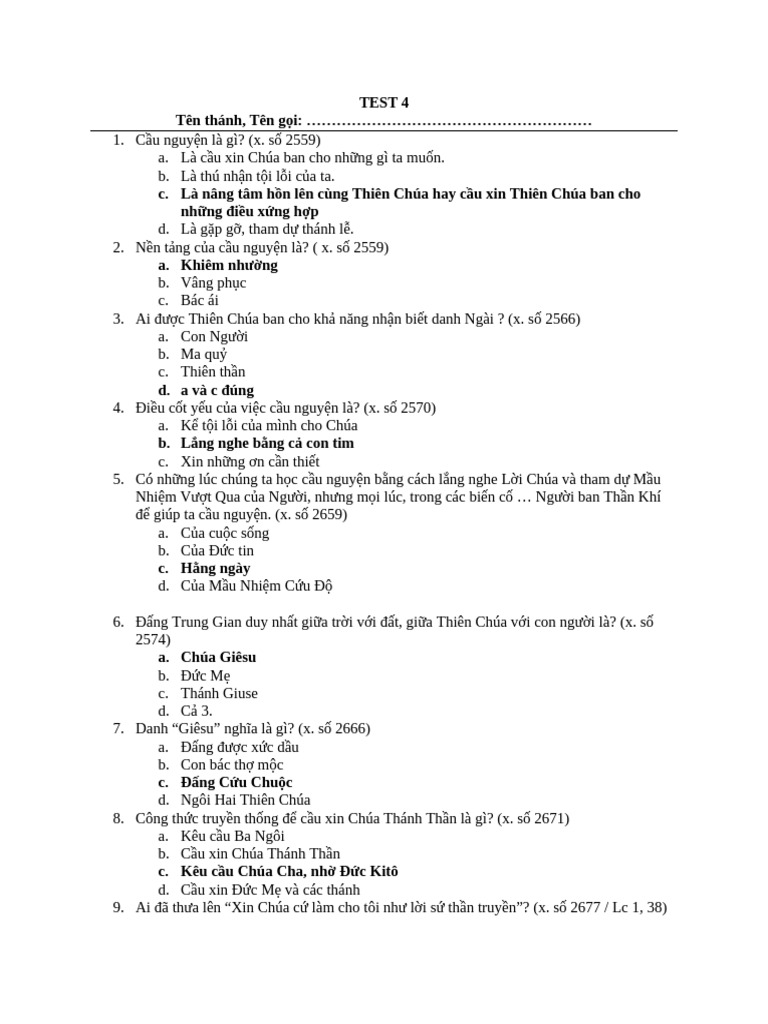 TEST 4

Tên thánh, Tên gọi: ____

1. Cầu nguyện là gì? (x. số 2559)
a. Là cầu xin Chúa ban cho những gì ta muốn.
b. Là thú nhận tội lỗi của ta.
c. Là nâng tâm hồn lên cùng Thiên Chúa hay cầu xin Thiên Chúa ban cho những điều xứng hợp
d. Là gặp gỡ, tham dự thánh lễ.
2. Nền tảng của cầu nguyện là? ( x. số 2559)
a. Khiêm nhường
b. Vâng phục
c. Bác ái
3. Ai được Thiên Chúa ban cho khả năng nhận biết danh Ngài ? (x. số 2566)
a. Con Người
b. Ma quỷ
c. Thiên thần
d. a và c đúng
4. Điều cốt yếu của việc cầu nguyện là? (x. số 2570)
a. Kể tội lỗi của mình cho Chúa
b. Lắng nghe bằng cả con tim
c. Xin những ơn cần thiết
5. Có những lúc chúng ta học cầu nguyện bằng cách lắng nghe Lời Chúa và tham dự Mầu Nhiệm Vượt Qua của Người, nhưng mọi lúc, trong các biến cố … Người ban Thần Khí để giúp ta cầu nguyện. (x. số 2659)
a. Của cuộc sống
b. Của Đức tin
c. Hằng ngày
d. Của Mầu Nhiệm Cứu Độ

6. Đấng Trung Gian duy nhất giữa trời với đất, giữa Thiên Chúa với con người là? (x. số 2574)
a. Chúa Giêsu
b. Đức Mẹ
c. Thánh Giuse
d. Cả 3.
7. Danh "Giêsu" nghĩa là gì? (x. số 2666)
a. Đấng được xức dầu
b. Con bác thợ mộc
c. Đấng Cứu Chuộc
d. Ngôi Hai Thiên Chúa
8. Công thức truyền thống để cầu xin Chúa Thánh Thần là gì? (x. số 2671)
a. Kêu cầu Ba Ngôi
b. Cầu xin Chúa Thánh Thần
c. Kêu cầu Chúa Cha, nhờ Đức Kitô
d. Cầu xin Đức Mẹ và các thánh
9. Ai đã thưa lên "Xin Chúa cứ làm cho tôi như lời sứ thần truyền"? (x. số 2677 / Lc 1, 38)